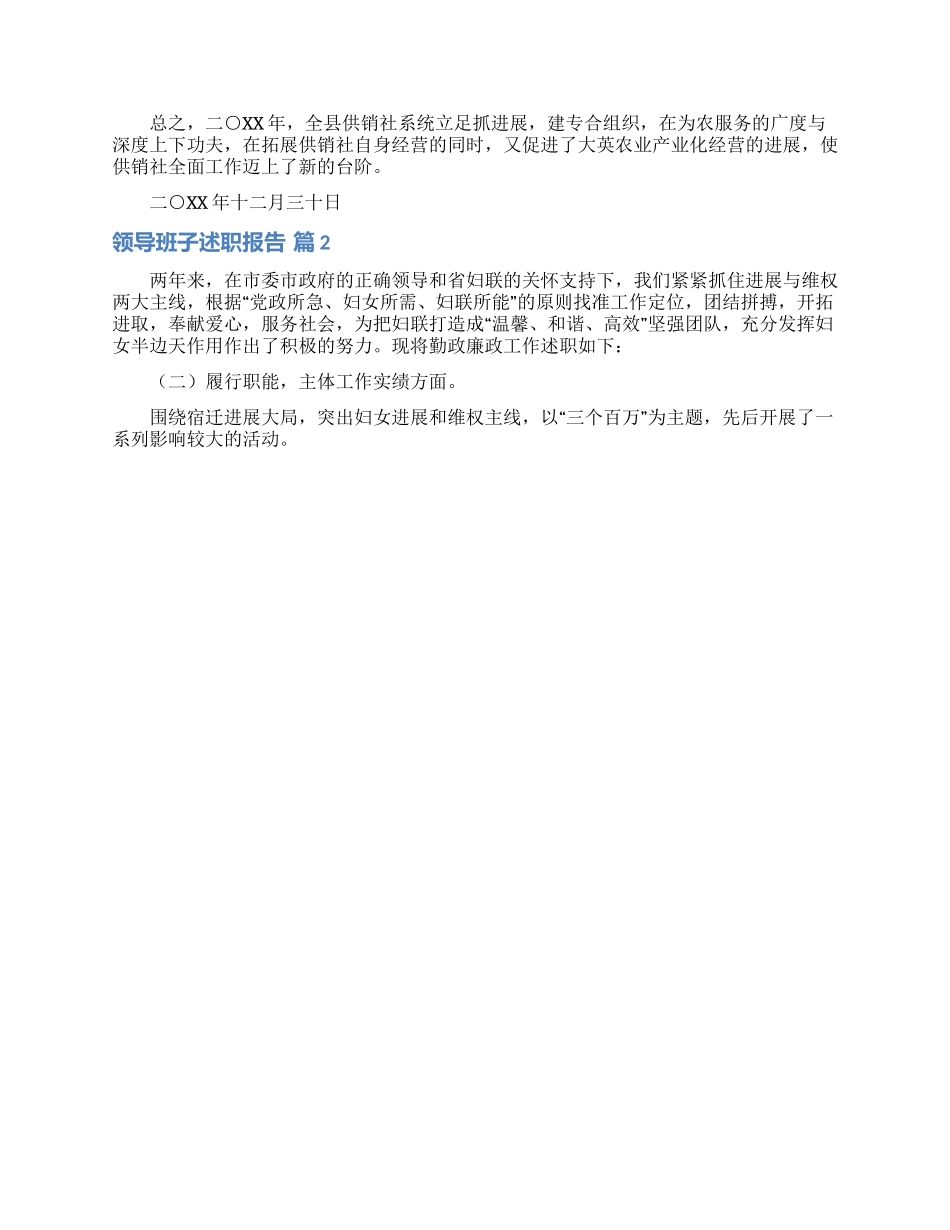 总之，二〇XX年，全县供销社系统立足抓进展，建专合组织，在为农服务的广度与深度上下功夫，在拓展供销社自身经营的同时，又促进了大英农业产业化经营的进展，使供销社全面工作迈上了新的台阶。

二〇XX年十二月三十日

领导班子述职报告 篇2

两年来，在市委市政府的正确领导和省妇联的关怀支持下，我们紧紧抓住进展与维权两大主线，根据“党政所急、妇女所需、妇联所能”的原则找准工作定位，团结拼搏，开拓进取，奉献爱心，服务社会，为把妇联打造成“温馨、和谐、高效”坚强团队，充分发挥妇女半边天作用作出了积极的努力。现将勤政廉政工作述职如下：

（二）履行职能，主体工作实绩方面。

围绕宿迁进展大局，突出妇女进展和维权主线，以“三个百万”为主题，先后开展了一系列影响较大的活动。